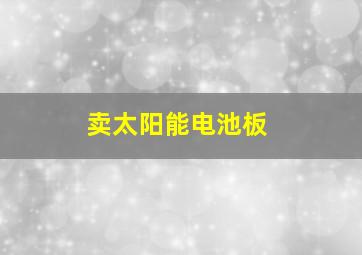 卖太阳能电池板